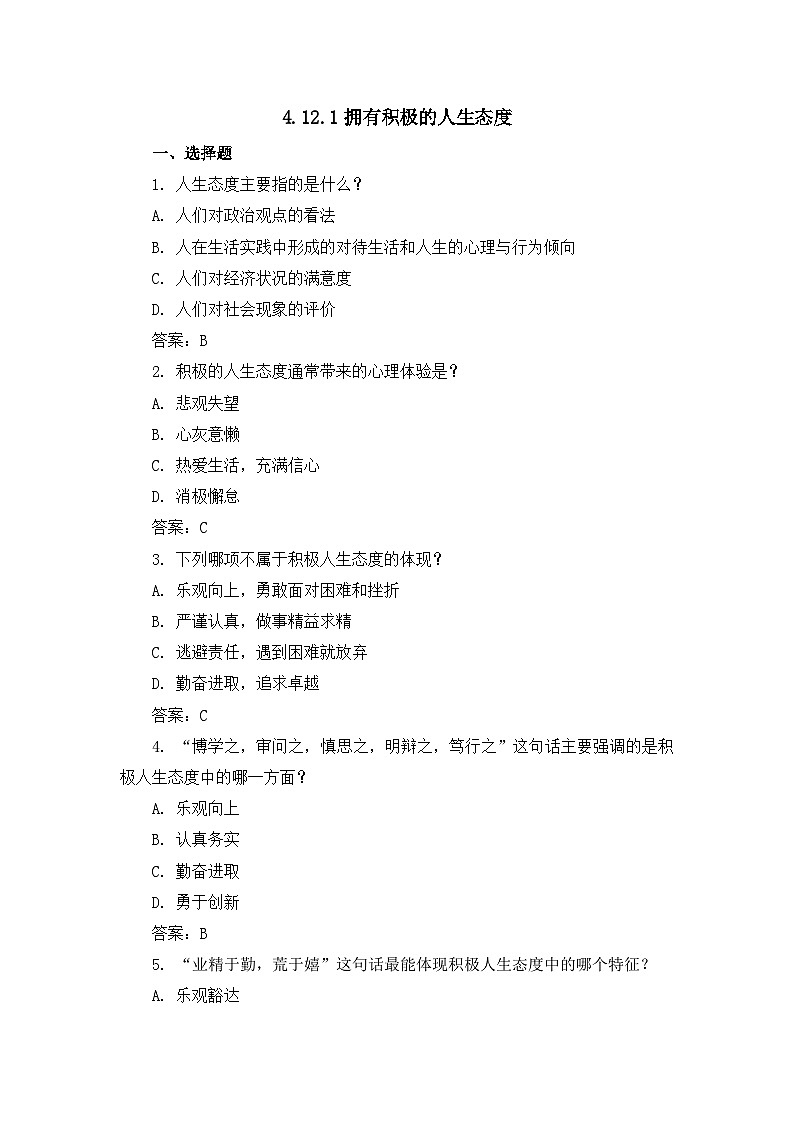 4.12.1 拥有积极的人生态度

一、选择题

1. 人生态度主要指的是什么？

A. 人们对政治观点的看法

B. 人在生活实践中形成的对待生活和人生的心理与行为倾向

C. 人们对经济状况的满意度

D. 人们对社会现象的评价

答案：B

2. 积极的人生态度通常带来的心理体验是？

A. 悲观失望

B. 心灰意懒

C. 热爱生活，充满信心

D. 消极懈怠

答案：C

3. 下列哪项不属于积极人生态度的体现？

A. 乐观向上，勇敢面对困难和挫折

B. 严谨认真，做事精益求精

C. 逃避责任，遇到困难就放弃

D. 勤奋进取，追求卓越

答案：C

4. “博学之，审问之，慎思之，明辩之，笃行之”这句话主要强调的是积极人生态度中的哪一方面？

A. 乐观向上

B. 认真务实

C. 勤奋进取

D. 勇于创新

答案：B

5. “业精于勤，荒于嬉”这句话最能体现积极人生态度中的哪个特征？

A. 乐观豁达